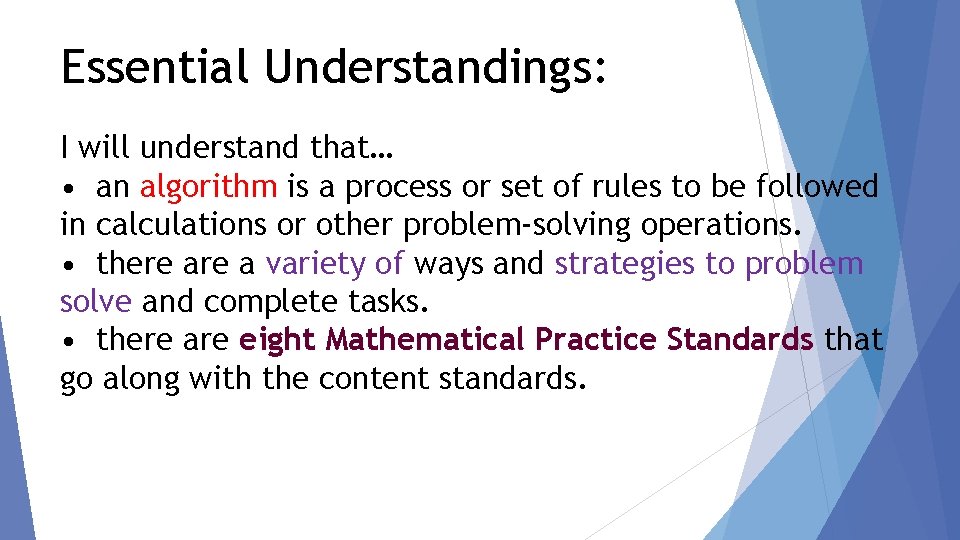 Essential Understandings:

I will understand that…
• an algorithm is a process or set of rules to be followed in calculations or other problem-solving operations.
• there are a variety of ways and strategies to problem solve and complete tasks.
• there are eight Mathematical Practice Standards that go along with the content standards.